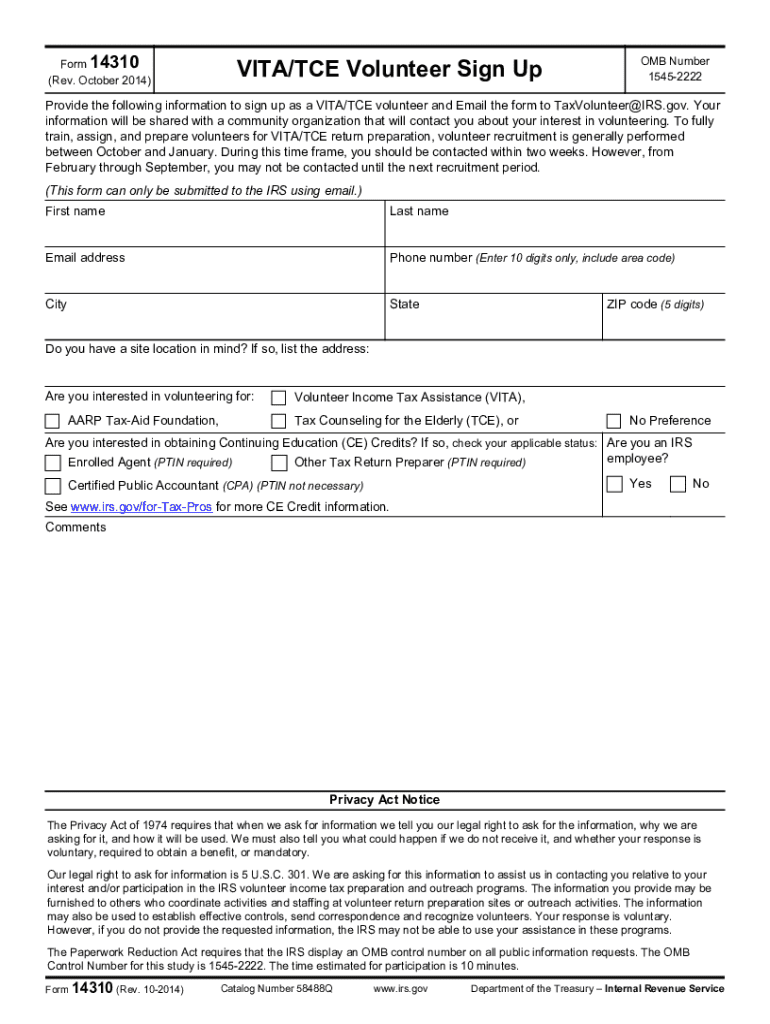 Form 14310
(Rev. October 2014)

VITA/TCE Volunteer Sign Up

OMB Number
1545-2222

Provide the following information to sign up as a VITA/TCE volunteer and Email the form to TaxVolunteer@IRS.gov. Your information will be shared with a community organization that will contact you about your interest in volunteering. To fully train, assign, and prepare volunteers for VITA/TCE return preparation, volunteer recruitment is generally performed between October and January. During this time frame, you should be contacted within two weeks. However, from February through September, you may not be contacted until the next recruitment period.

(This form can only be submitted to the IRS using email.)

First name

Last name

Email address

Phone number (Enter 10 digits only, include area code)

City

State

ZIP code (5 digits)

Do you have a site location in mind? If so, list the address:

Are you interested in volunteering for:

Volunteer Income Tax Assistance (VITA),

AARP Tax-Aid Foundation,

Tax Counseling for the Elderly (TCE), or

No Preference

Are you interested in obtaining Continuing Education (CE) Credits? If so, check your applicable status:

Enrolled Agent (PTIN required)

Other Tax Return Preparer (PTIN required)

Certified Public Accountant (CPA) (PTIN not necessary)

See www.irs.gov/for-Tax-Pros for more CE Credit information.

Are you an IRS employee?

Yes

No

Comments

Privacy Act Notice

The Privacy Act of 1974 requires that when we ask for information we tell you our legal right to ask for the information, why we are asking for it, and how it will be used. We must also tell you what could happen if we do not receive it, and whether your response is voluntary, required to obtain a benefit, or mandatory.

Our legal right to ask for information is 5 U.S.C. 301. We are asking for this information to assist us in contacting you relative to your interest and/or participation in the IRS volunteer income tax preparation and outreach programs. The information you provide may be furnished to others who coordinate activities and staffing at volunteer return preparation sites or outreach activities. The information may also be used to establish effective controls, send correspondence and recognize volunteers. Your response is voluntary. However, if you do not provide the requested information, the IRS may not be able to use your assistance in these programs.

The Paperwork Reduction Act requires that the IRS display an OMB control number on all public information requests. The OMB Control Number for this study is 1545-2222. The time estimated for participation is 10 minutes.

Form 14310 (Rev. 10-2014)

Catalog Number 58488Q

www.irs.gov

Department of the Treasury – Internal Revenue Service